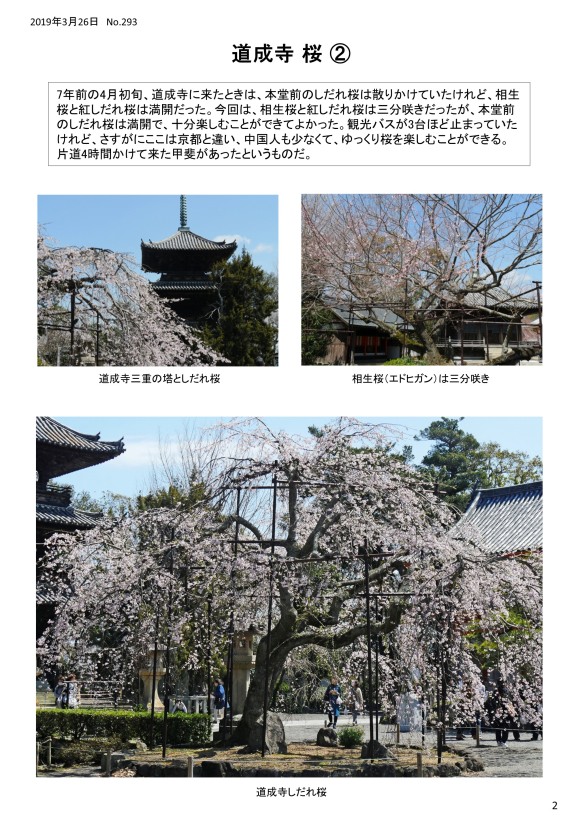 2019年3月26日　No.293

道成寺 桜 ②

7年前の4月初旬、道成寺に来たときは、本堂前のしだれ桜は散りかけていたけれど、相生桜と紅しだれ桜は満開だった。今回は、相生桜と紅しだれ桜は三分咲きだったが、本堂前のしだれ桜は満開で、十分楽しむことができてよかった。観光バスが3台ほど止まっていたけれど、さすがにここは京都と違い、中国人も少なくて、ゆっくり桜を楽しむことができる。片道4時間かけて来た甲斐があったというものだ。

道成寺三重の塔としだれ桜

相生桜（エドヒガン）は三分咲き

道成寺しだれ桜

2